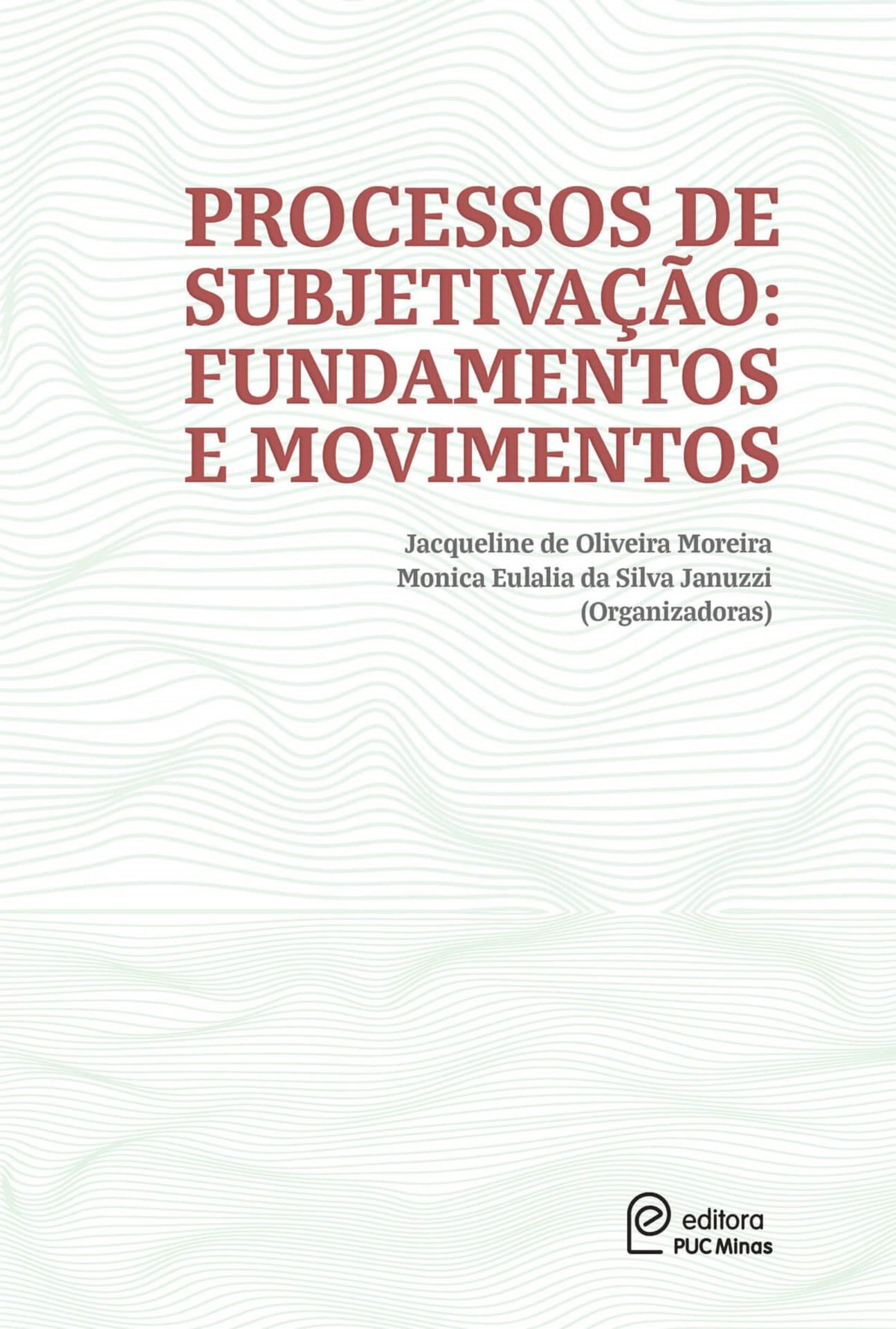 PROCESSOS DE SUBJETIVAÇÃO: FUNDAMENTOS E MOVIMENTOS

Jacqueline de Oliveira Moreira
Monica Eulalia da Silva Januzzi
(Organizadoras)

editora
PUC Minas